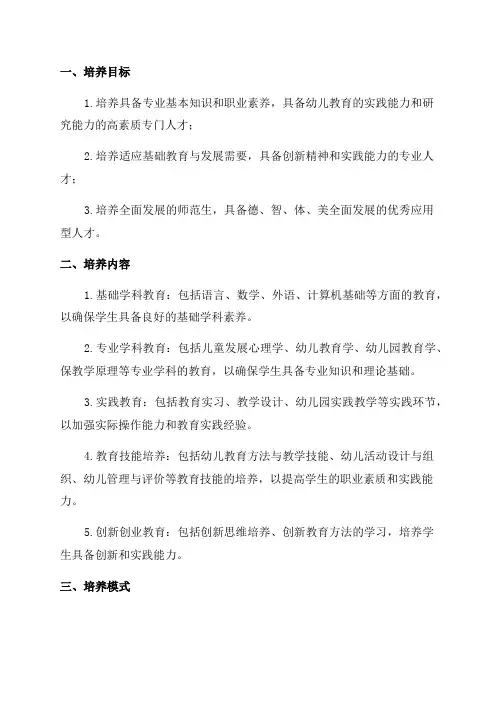 一、培养目标

1.培养具备专业基本知识和职业素养，具备幼儿教育的实践能力和研究能力的高素质专门人才；

2.培养适应基础教育与发展需要，具备创新精神和实践能力的专业人才；

3.培养全面发展的师范生，具备德、智、体、美全面发展的优秀应用型人才。

二、培养内容

1.基础学科教育：包括语言、数学、外语、计算机基础等方面的教育，以确保学生具备良好的基础学科素养。

2.专业学科教育：包括儿童发展心理学、幼儿教育学、幼儿园教育学、保教学原理等专业学科的教育，以确保学生具备专业知识和理论基础。

3.实践教育：包括教育实习、教学设计、幼儿园实践教学等实践环节，以加强实际操作能力和教育实践经验。

4.教育技能培养：包括幼儿教育方法与教学技能、幼儿活动设计与组织、幼儿管理与评价等教育技能的培养，以提高学生的职业素质和实践能力。

5.创新创业教育：包括创新思维培养、创新教育方法的学习，培养学生具备创新和实践能力。

三、培养模式